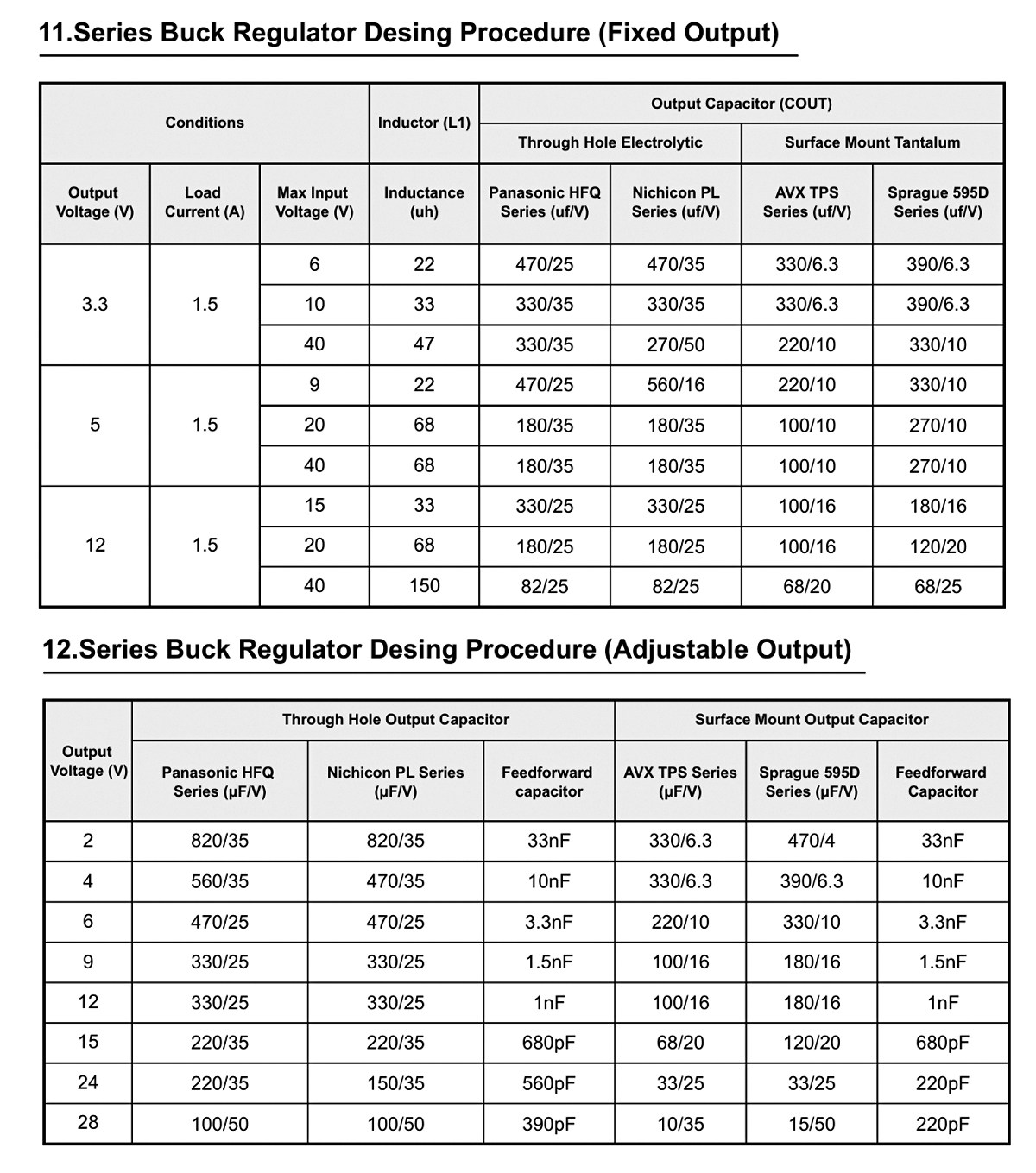 11.Series Buck Regulator Desing Procedure (Fixed Output)

| Conditions | | | Inductor (L1) | Output Capacitor (COUT) | | | |
|---|---|---|---|---|---|---|---|
| | | | | Through Hole Electrolytic | | Surface Mount Tantalum | |
| Output Voltage (V) | Load Current (A) | Max Input Voltage (V) | Inductance (uh) | Panasonic HFQ Series (uf/V) | Nichicon PL Series (uf/V) | AVX TPS Series (uf/V) | Sprague 595D Series (uf/V) |
| 3.3 | 1.5 | 6 | 22 | 470/25 | 470/35 | 330/6.3 | 390/6.3 |
| | | 10 | 33 | 330/35 | 330/35 | 330/6.3 | 390/6.3 |
| | | 40 | 47 | 330/35 | 270/50 | 220/10 | 330/10 |
| 5 | 1.5 | 9 | 22 | 470/25 | 560/16 | 220/10 | 330/10 |
| | | 20 | 68 | 180/35 | 180/35 | 100/10 | 270/10 |
| | | 40 | 68 | 180/35 | 180/35 | 100/10 | 270/10 |
| 12 | 1.5 | 15 | 33 | 330/25 | 330/25 | 100/16 | 180/16 |
| | | 20 | 68 | 180/25 | 180/25 | 100/16 | 120/20 |
| | | 40 | 150 | 82/25 | 82/25 | 68/20 | 68/25 |

12.Series Buck Regulator Desing Procedure (Adjustable Output)

| Output Voltage (V) | Through Hole Output Capacitor | | | Surface Mount Output Capacitor | | |
|---|---|---|---|---|---|---|
| | Panasonic HFQ Series (μF/V) | Nichicon PL Series (μF/V) | Feedforward capacitor | AVX TPS Series (μF/V) | Sprague 595D Series (μF/V) | Feedforward Capacitor |
| 2 | 820/35 | 820/35 | 33nF | 330/6.3 | 470/4 | 33nF |
| 4 | 560/35 | 470/35 | 10nF | 330/6.3 | 390/6.3 | 10nF |
| 6 | 470/25 | 470/25 | 3.3nF | 220/10 | 330/10 | 3.3nF |
| 9 | 330/25 | 330/25 | 1.5nF | 100/16 | 180/16 | 1.5nF |
| 12 | 330/25 | 330/25 | 1nF | 100/16 | 180/16 | 1nF |
| 15 | 220/35 | 220/35 | 680pF | 68/20 | 120/20 | 680pF |
| 24 | 220/35 | 150/35 | 560pF | 33/25 | 33/25 | 220pF |
| 28 | 100/50 | 100/50 | 390pF | 10/35 | 15/50 | 220pF |